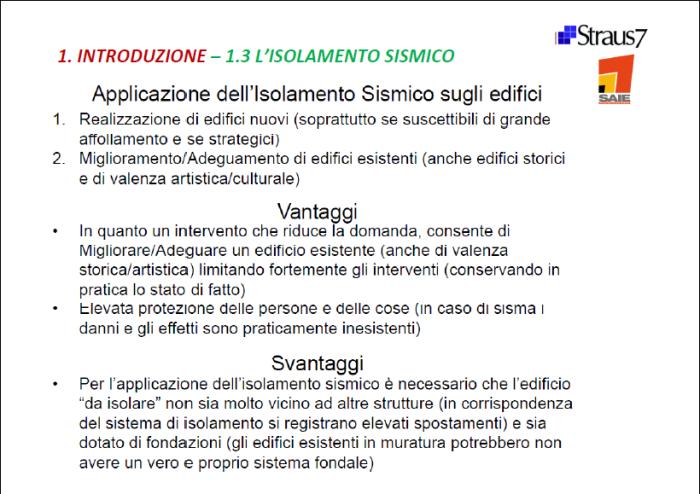 Straus7

1. INTRODUZIONE – 1.3 L'ISOLAMENTO SISMICO

SAIE

Applicazione dell'Isolamento Sismico sugli edifici

1. Realizzazione di edifici nuovi (soprattutto se suscettibili di grande affollamento e se strategici)
2. Miglioramento/Adeguamento di edifici esistenti (anche edifici storici e di valenza artistica/culturale)

Vantaggi

• In quanto un intervento che riduce la domanda, consente di Migliorare/Adeguare un edificio esistente (anche di valenza storica/artistica) limitando fortemente gli interventi (conservando in pratica lo stato di fatto)
• Elevata protezione delle persone e delle cose (in caso di sisma i danni e gli effetti sono praticamente inesistenti)

Svantaggi

• Per l'applicazione dell'isolamento sismico è necessario che l'edificio "da isolare" non sia molto vicino ad altre strutture (in corrispondenza del sistema di isolamento si registrano elevati spostamenti) e sia dotato di fondazioni (gli edifici esistenti in muratura potrebbero non avere un vero e proprio sistema fondale)